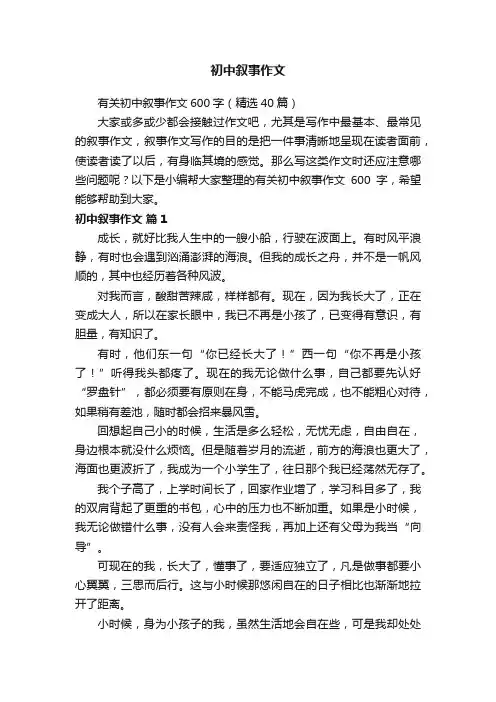 初中叙事作文

有关初中叙事作文 600 字（精选 40 篇）

大家或多或少都会接触过作文吧，尤其是写作中最基本、最常见的叙事作文，叙事作文写作的目的是把一件事清晰地呈现在读者面前，使读者读了以后，有身临其境的感觉。那么写这类作文时还应注意哪些问题呢？以下是小编帮大家整理的有关初中叙事作文 600 字，希望能够帮助到大家。

初中叙事作文 篇 1

成长，就好比我人生中的一艘小船，行驶在波面上。有时风平浪静，有时也会遇到汹涌澎湃的海浪。但我的成长之舟，并不是一帆风顺的，其中也经历着各种风波。

对我而言，酸甜苦辣咸，样样都有。现在，因为我长大了，正在变成大人，所以在家长眼中，我已不再是小孩了，已变得有意识，有胆量，有知识了。

有时，他们东一句“你已经长大了！”西一句“你不再是小孩了！”听得我头都疼了。现在的我无论做什么事，自己都要先认好“罗盘针”，都必须要有原则在身，不能马虎完成，也不能粗心对待，如果稍有差池，随时都会招来暴风雪。

回想起自己小的时候，生活是多么轻松，无忧无虑，自由自在，身边根本就没什么烦恼。但是随着岁月的流逝，前方的海浪也更大了，海面也更波折了，我成为一个小学生了，往日那个我已经荡然无存了。

我个子高了，上学时间长了，回家作业增了，学习科目多了，我的双肩背起了更重的书包，心中的压力也不断加重。如果是小时候，我无论做错什么事，没有人会来责怪我，再加上还有父母为我当“向导”。

可现在的我，长大了，懂事了，要适应独立了，凡是做事都要小心翼翼，三思而后行。这与小时候那悠闲自在的日子相比也渐渐地拉开了距离。

小时候，身为小孩子的我，虽然生活地会自在些，可是我却处处